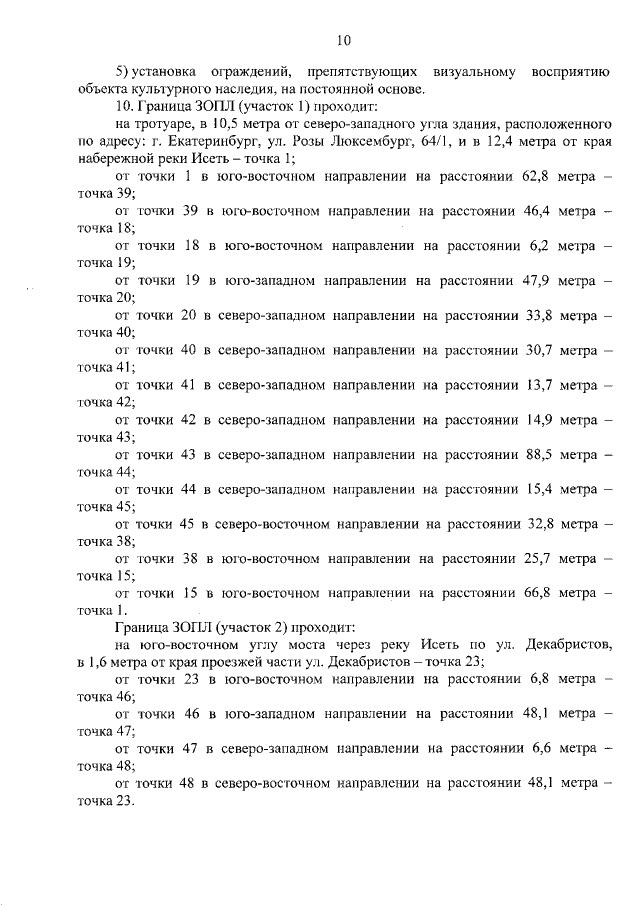 10

5) установка ограждений, препятствующих визуальному восприятию объекта культурного наследия, на постоянной основе.

10. Граница ЗОПЛ (участок 1) проходит:

на тротуаре, в 10,5 метра от северо-западного угла здания, расположенного по адресу: г. Екатеринбург, ул. Розы Люксембург, 64/1, и в 12,4 метра от края набережной реки Исеть – точка 1;

от точки 1 в юго-восточном направлении на расстоянии 62,8 метра – точка 39;

от точки 39 в юго-восточном направлении на расстоянии 46,4 метра – точка 18;

от точки 18 в юго-восточном направлении на расстоянии 6,2 метра – точка 19;

от точки 19 в юго-западном направлении на расстоянии 47,9 метра – точка 20;

от точки 20 в северо-западном направлении на расстоянии 33,8 метра – точка 40;

от точки 40 в северо-западном направлении на расстоянии 30,7 метра – точка 41;

от точки 41 в северо-западном направлении на расстоянии 13,7 метра – точка 42;

от точки 42 в северо-западном направлении на расстоянии 14,9 метра – точка 43;

от точки 43 в северо-западном направлении на расстоянии 88,5 метра – точка 44;

от точки 44 в северо-западном направлении на расстоянии 15,4 метра – точка 45;

от точки 45 в северо-восточном направлении на расстоянии 32,8 метра – точка 38;

от точки 38 в юго-восточном направлении на расстоянии 25,7 метра – точка 15;

от точки 15 в юго-восточном направлении на расстоянии 66,8 метра – точка 1.

Граница ЗОПЛ (участок 2) проходит:

на юго-восточном углу моста через реку Исеть по ул. Декабристов, в 1,6 метра от края проезжей части ул. Декабристов – точка 23;

от точки 23 в юго-восточном направлении на расстоянии 6,8 метра – точка 46;

от точки 46 в юго-западном направлении на расстоянии 48,1 метра – точка 47;

от точки 47 в северо-западном направлении на расстоянии 6,6 метра – точка 48;

от точки 48 в северо-восточном направлении на расстоянии 48,1 метра – точка 23.